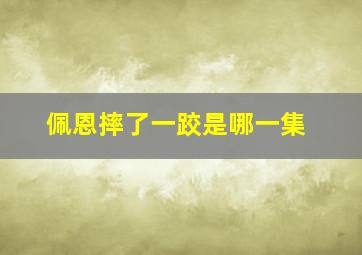 佩恩摔了一跤是哪一集